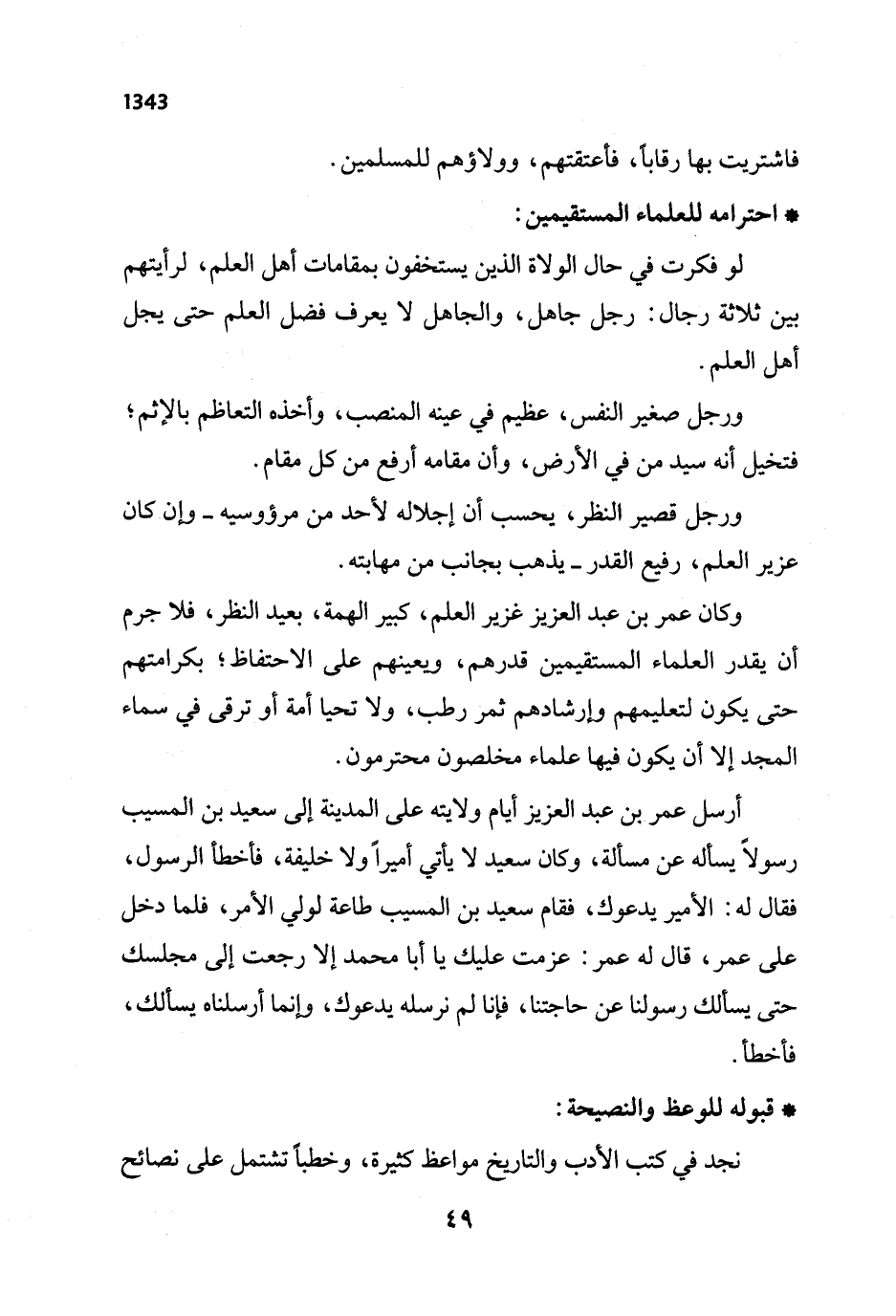 1343

فاشتريت بها رقاباً، فأعتقتهم، وولاؤهم للمسلمين.

* احترامه للعلماء المستقيمين:

لو فكرت في حال الولاة الذين يستخفون بمقامات أهل العلم، لرأيتهم بين ثلاثة رجال: رجل جاهل، والجاهل لا يعرف فضل العلم حتى يجل أهل العلم.

ورجل صغير النفس، عظيم في عينه المنصب، وأخذه التعاظم بالإثم؛ فتخيل أنه سيد من في الأرض، وأن مقامه أرفع من كل مقام.

ورجل قصير النظر، يحسب أن إجلاله لأحد من مرؤوسيه ـ وإن كان عزير العلم، رفيع القدر ـ يذهب بجانب من مهابته.

وكان عمر بن عبد العزيز غزير العلم، كبير الهمة، بعيد النظر، فلا جرم أن يقدر العلماء المستقيمين قدرهم، ويعينهم على الاحتفاظ؛ بكرامتهم حتى يكون لتعليمهم وإرشادهم ثمر رطب، ولا تحيا أمة أو ترقى في سماء المجد إلا أن يكون فيها علماء مخلصون محترمون.

أرسل عمر بن عبد العزيز أيام ولايته على المدينة إلى سعيد بن المسيب رسولاً يسأله عن مسألة، وكان سعيد لا يأتي أميراً ولا خليفة، فأخطأ الرسول، فقال له: الأمير يدعوك، فقام سعيد بن المسيب طاعة لولي الأمر، فلما دخل على عمر، قال له عمر: عزمت عليك يا أبا محمد إلا رجعت إلى مجلسك حتى يسألك رسولنا عن حاجتنا، فإنا لم نرسله يدعوك، وإنما أرسلناه يسألك، فأخطأ.

* قبوله للوعظ والنصيحة:

نجد في كتب الأدب والتاريخ مواعظ كثيرة، وخطباً تشتمل على نصائح

٤٩